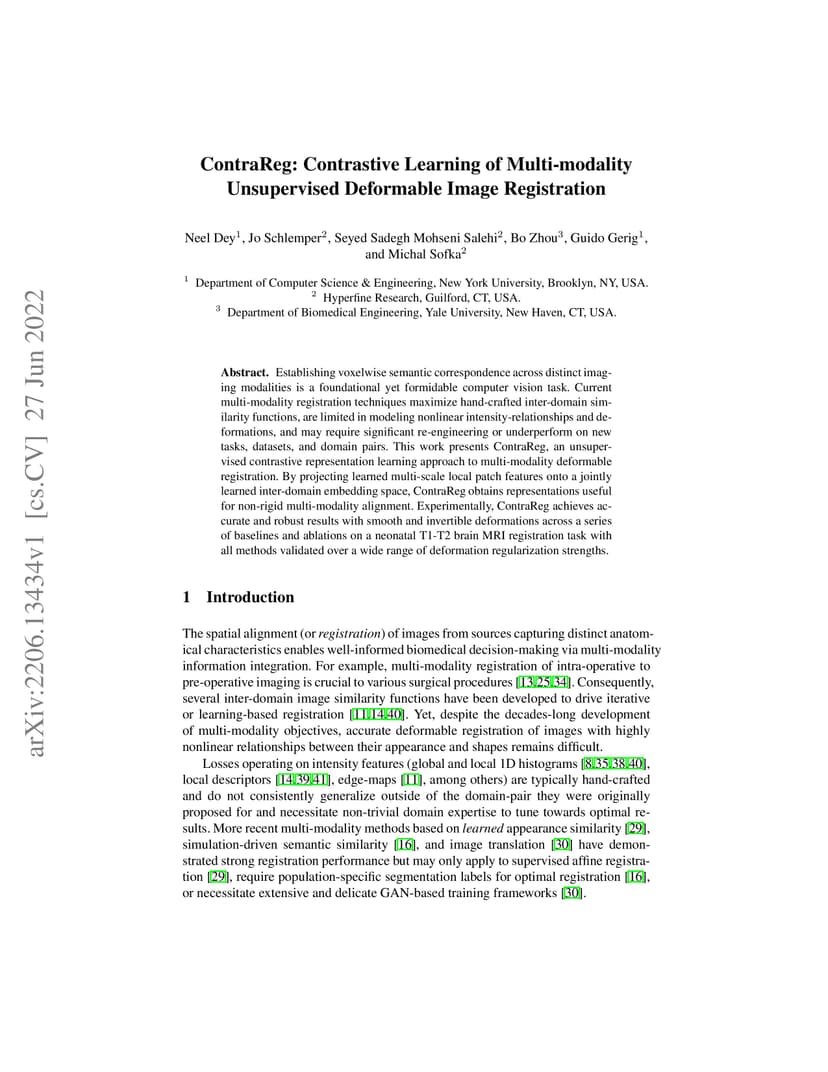 arXiv:2206.13434v1 [cs.CV] 27 Jun 2022

ContraReg: Contrastive Learning of Multi-modality Unsupervised Deformable Image Registration

Neel Dey$^1$, Jo Schlemper$^2$, Seyed Sadegh Mohseni Salehi$^2$, Bo Zhou$^3$, Guido Gerig$^1$, and Michal Sofka$^2$

$^1$ Department of Computer Science & Engineering, New York University, Brooklyn, NY, USA.
$^2$ Hyperfine Research, Guilford, CT, USA.
$^3$ Department of Biomedical Engineering, Yale University, New Haven, CT, USA.

Abstract. Establishing voxelwise semantic correspondence across distinct imaging modalities is a foundational yet formidable computer vision task. Current multi-modality registration techniques maximize hand-crafted inter-domain similarity functions, are limited in modeling nonlinear intensity-relationships and deformations, and may require significant re-engineering or underperform on new tasks, datasets, and domain pairs. This work presents ContraReg, an unsupervised contrastive representation learning approach to multi-modality deformable registration. By projecting learned multi-scale local patch features onto a jointly learned inter-domain embedding space, ContraReg obtains representations useful for non-rigid multi-modality alignment. Experimentally, ContraReg achieves accurate and robust results with smooth and invertible deformations across a series of baselines and ablations on a neonatal T1-T2 brain MRI registration task with all methods validated over a wide range of deformation regularization strengths.

1 Introduction

The spatial alignment (or registration) of images from sources capturing distinct anatomical characteristics enables well-informed biomedical decision-making via multi-modality information integration. For example, multi-modality registration of intra-operative to pre-operative imaging is crucial to various surgical procedures [13,25,34]. Consequently, several inter-domain image similarity functions have been developed to drive iterative or learning-based registration [11,14,40]. Yet, despite the decades-long development of multi-modality objectives, accurate deformable registration of images with highly nonlinear relationships between their appearance and shapes remains difficult.

Losses operating on intensity features (global and local 1D histograms [8,35,38,40], local descriptors [14,39,41], edge-maps [11], among others) are typically hand-crafted and do not consistently generalize outside of the domain-pair they were originally proposed for and necessitate non-trivial domain expertise to tune towards optimal results. More recent multi-modality methods based on learned appearance similarity [29], simulation-driven semantic similarity [16], and image translation [30] have demonstrated strong registration performance but may only apply to supervised affine registration [29], require population-specific segmentation labels for optimal registration [16], or necessitate extensive and delicate GAN-based training frameworks [30].